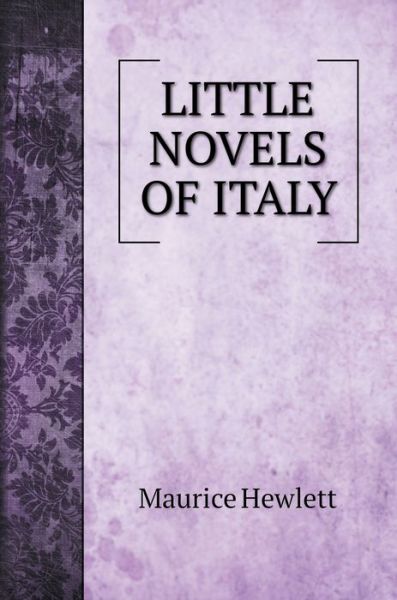 LITTLE NOVELS OF ITALY

Maurice Hewlett